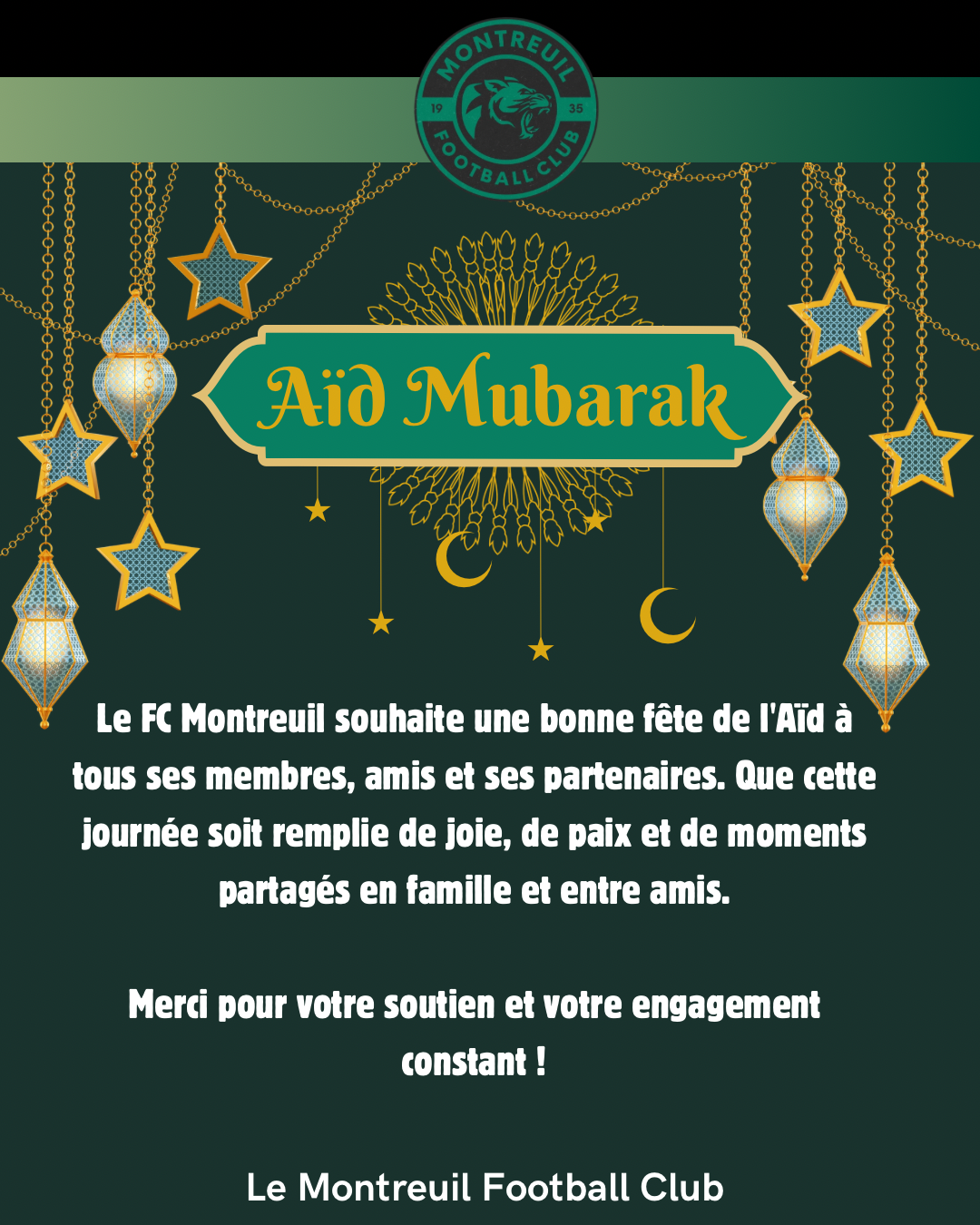 MONTREUIL
19 35
FOOTBALL CLUB

Aïd Mubarak

Le FC Montreuil souhaite une bonne fête de l'Aïd à tous ses membres, amis et ses partenaires. Que cette journée soit remplie de joie, de paix et de moments partagés en famille et entre amis.

Merci pour votre soutien et votre engagement constant !

Le Montreuil Football Club